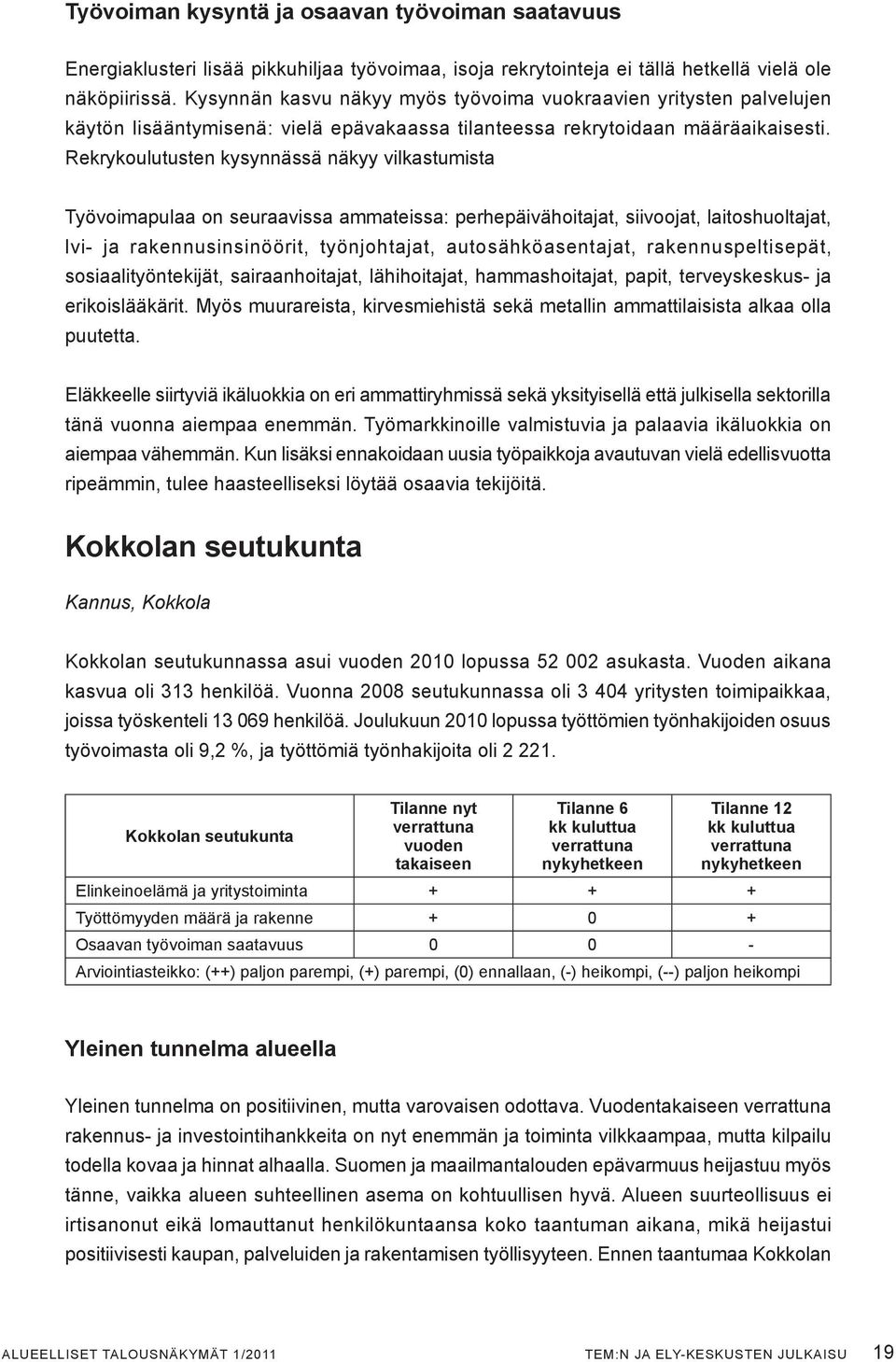 Työvoiman kysyntä ja osaavan työvoiman saatavuus

Energiaklusteri lisää pikkuhiljaa työvoimaa, isoja rekrytointeja ei tällä hetkellä vielä ole näköpiirissä. Kysynnän kasvu näkyy myös työvoima vuokraavien yritysten palvelujen käytön lisääntymisenä: vielä epävakaassa tilanteessa rekrytoidaan määräaikaisesti. Rekrykoulutusten kysynnässä näkyy vilkastumista

Työvoimapulaa on seuraavissa ammateissa: perhepäivähoitajat, siivoojat, laitoshuoltajat, lvi- ja rakennusinsinöörit, työnjohtajat, autosähköasentajat, rakennuspeltisepät, sosiaalityöntekijät, sairaanhoitajat, lähihoitajat, hammashoitajat, papit, terveyskeskus- ja erikoislääkärit. Myös muurareista, kirvesmiehistä sekä metallin ammattilaisista alkaa olla puutetta.

Eläkkeelle siirtyviä ikäluokkia on eri ammattiryhmissä sekä yksityisellä että julkisella sektorilla tänä vuonna aiempaa enemmän. Työmarkkinoille valmistuvia ja palaavia ikäluokkia on aiempaa vähemmän. Kun lisäksi ennakoidaan uusia työpaikkoja avautuvan vielä edellisvuotta ripeämmin, tulee haasteelliseksi löytää osaavia tekijöitä.

Kokkolan seutukunta

Kannus, Kokkola

Kokkolan seutukunnassa asui vuoden 2010 lopussa 52 002 asukasta. Vuoden aikana kasvua oli 313 henkilöä. Vuonna 2008 seutukunnassa oli 3 404 yritysten toimipaikkaa, joissa työskenteli 13 069 henkilöä. Joulukuun 2010 lopussa työttömien työnhakijoiden osuus työvoimasta oli 9,2 %, ja työttömiä työnhakijoita oli 2 221.

| Kokkolan seutukunta | Tilanne nyt verrattuna vuoden takaiseen | Tilanne 6 kk kuluttua verrattuna nykyhetkeen | Tilanne 12 kk kuluttua verrattuna nykyhetkeen |
|---|---|---|---|
| Elinkeinoelämä ja yritystoiminta | + | + | + |
| Työttömyyden määrä ja rakenne | + | 0 | + |
| Osaavan työvoiman saatavuus | 0 | 0 | - |
| Arviointiasteikko: (++) paljon parempi, (+) parempi, (0) ennallaan, (-) heikompi, (--) paljon heikompi | | | |

Yleinen tunnelma alueella

Yleinen tunnelma on positiivinen, mutta varovaisen odottava. Vuodentakaiseen verrattuna rakennus- ja investointihankkeita on nyt enemmän ja toiminta vilkkaampaa, mutta kilpailu todella kovaa ja hinnat alhaalla. Suomen ja maailmantalouden epävarmuus heijastuu myös tänne, vaikka alueen suhteellinen asema on kohtuullisen hyvä. Alueen suurteollisuus ei irtisanonut eikä lomauttanut henkilökuntaansa koko taantuman aikana, mikä heijastui positiivisesti kaupan, palveluiden ja rakentamisen työllisyyteen. Ennen taantumaa Kokkolan

ALUEELLISET TALOUSNÄKYMÄT 1/2011 TEM:N JA ELY-KESKUSTEN JULKAISU 19